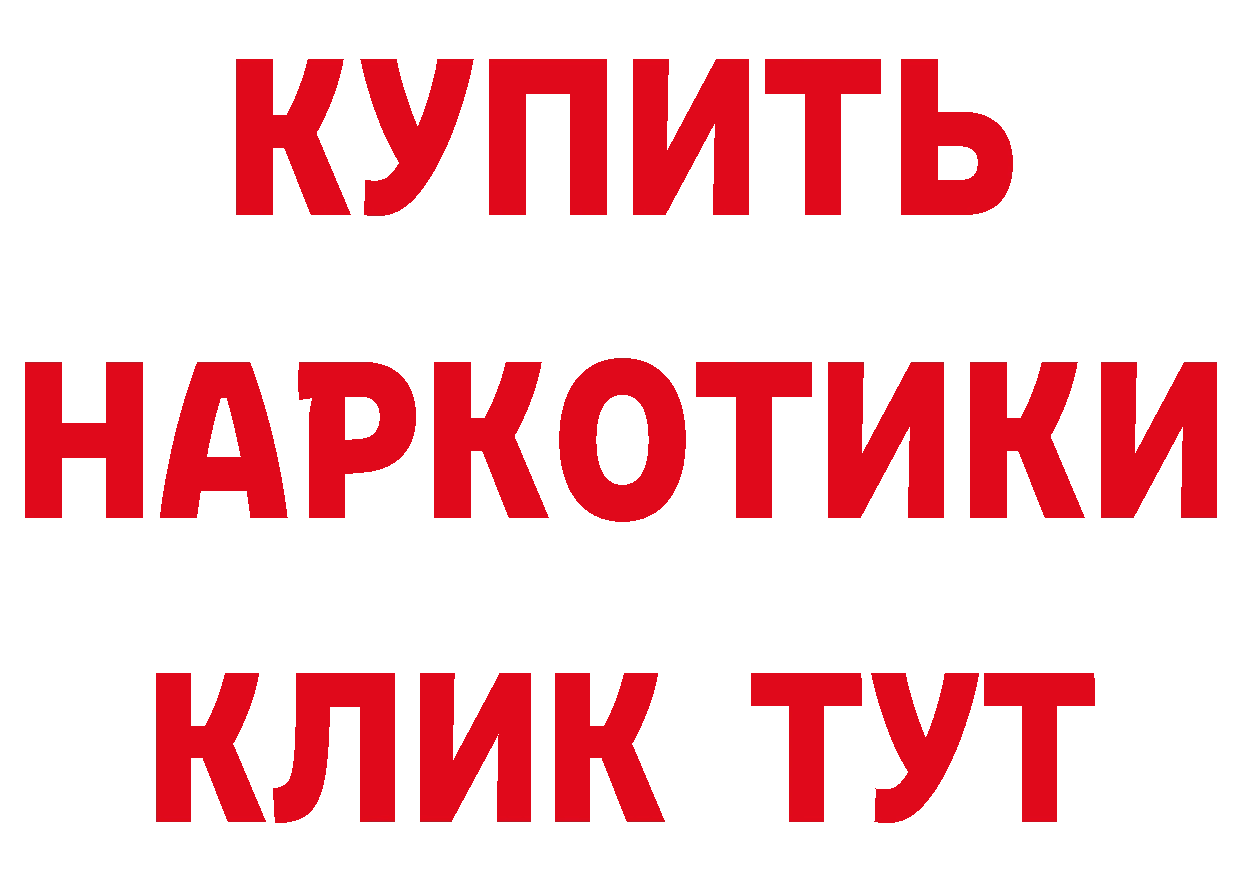 КУПИТЬ НАРКОТИКИ КЛИК ТУТ